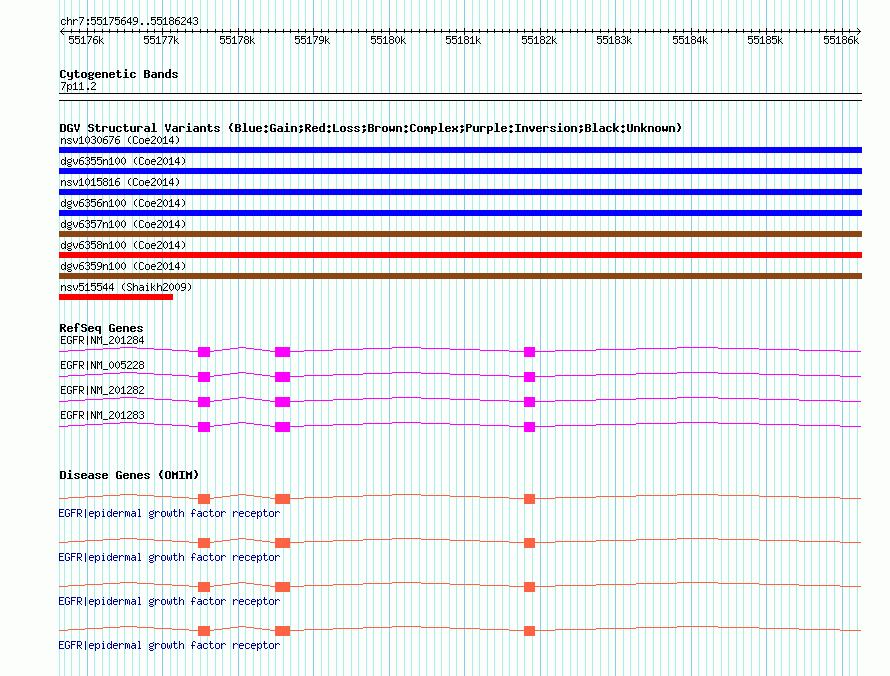 chr7:55175649..55186243

55176k 55177k 55178k 55179k 55180k 55181k 55182k 55183k 55184k 55185k 55186k

Cytogenetic Bands
7p11.2

DGV Structural Variants (Blue:Gain;Red:Loss;Brown:Complex;Purple:Inversion;Black:Unknown)
nsv1030676 (Coe2014)
dgv6355n100 (Coe2014)
nsv1015816 (Coe2014)
dgv6356n100 (Coe2014)
dgv6357n100 (Coe2014)
dgv6358n100 (Coe2014)
dgv6359n100 (Coe2014)
nsv515544 (Shaikh2009)

RefSeq Genes
EGFR|NM_201284
EGFR|NM_005228
EGFR|NM_201282
EGFR|NM_201283

Disease Genes (OMIM)
EGFR|epidermal growth factor receptor
EGFR|epidermal growth factor receptor
EGFR|epidermal growth factor receptor
EGFR|epidermal growth factor receptor